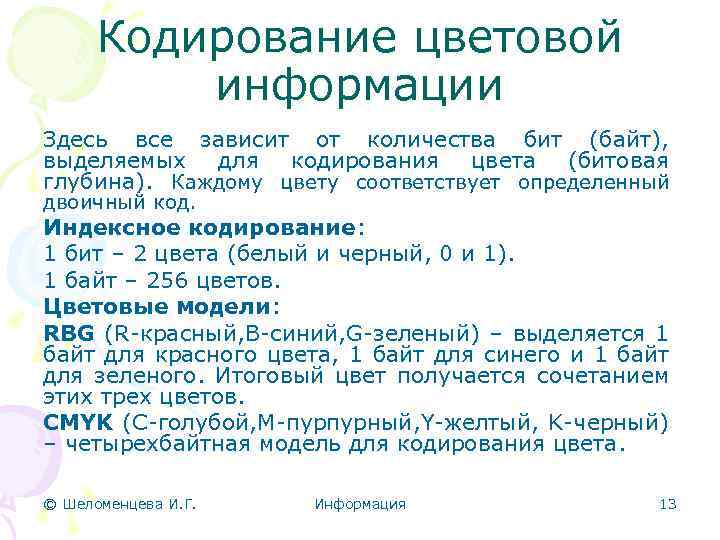 Кодирование цветовой информации

Здесь все зависит от количества бит (байт), выделяемых для кодирования цвета (битовая глубина). Каждому цвету соответствует определенный двоичный код.

Индексное кодирование:

1 бит – 2 цвета (белый и черный, 0 и 1).

1 байт – 256 цветов.

Цветовые модели:

RBG (R-красный,B-синий,G-зеленый) – выделяется 1 байт для красного цвета, 1 байт для синего и 1 байт для зеленого. Итоговый цвет получается сочетанием этих трех цветов.

CMYK (C-голубой,M-пурпурный,Y-желтый, K-черный) – четырехбайтная модель для кодирования цвета.

© Шеломенцева И.Г.   Информация   13